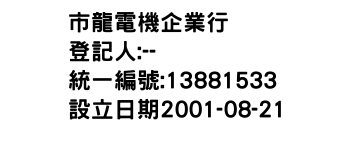 市龍電機企業行
登記人:--
統一編號:13881533
設立日期2001-08-21